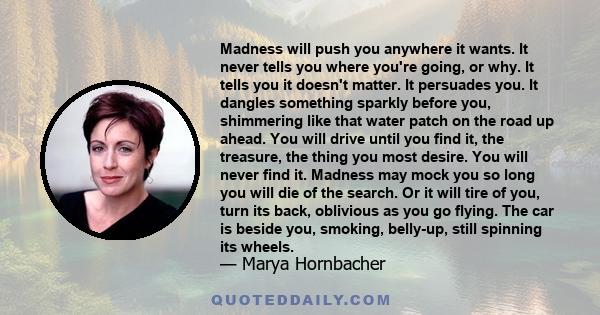 Madness will push you anywhere it wants. It never tells you where you're going, or why. It tells you it doesn't matter. It persuades you. It dangles something sparkly before you, shimmering like that water patch on the road up ahead. You will drive until you find it, the treasure, the thing you most desire. You will never find it. Madness may mock you so long you will die of the search. Or it will tire of you, turn its back, oblivious as you go flying. The car is beside you, smoking, belly-up, still spinning its wheels.

— Marya Hornbacher

QUOTEDDAILY.COM